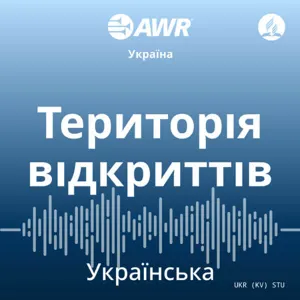 AWR

Україна

Територія відкриттів

Українська

UKR (KV) STU